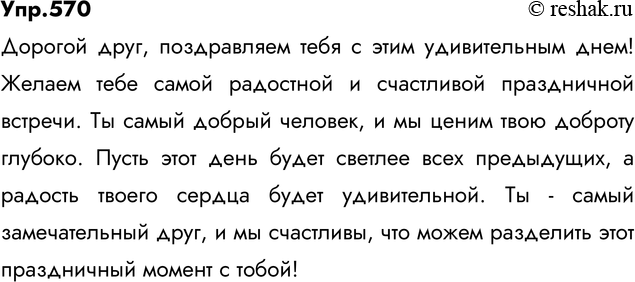 Упр.570 © reshak.ru

Дорогой друг, поздравляем тебя с этим удивительным днем! Желаем тебе самой радостной и счастливой праздничной встречи. Ты самый добрый человек, и мы ценим твою доброту глубоко. Пусть этот день будет светлее всех предыдущих, а радость твоего сердца будет удивительной. Ты - самый замечательный друг, и мы счастливы, что можем разделить этот праздничный момент с тобой!